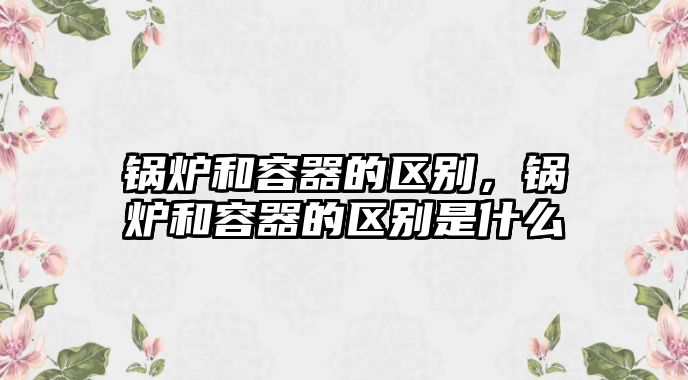 锅炉和容器的区别，锅炉和容器的区别是什么